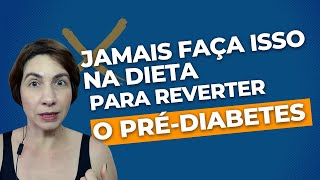 JAMAIS FAÇA ISSO NA DIETA PARA REVERTER O PRÉ-DIABETES